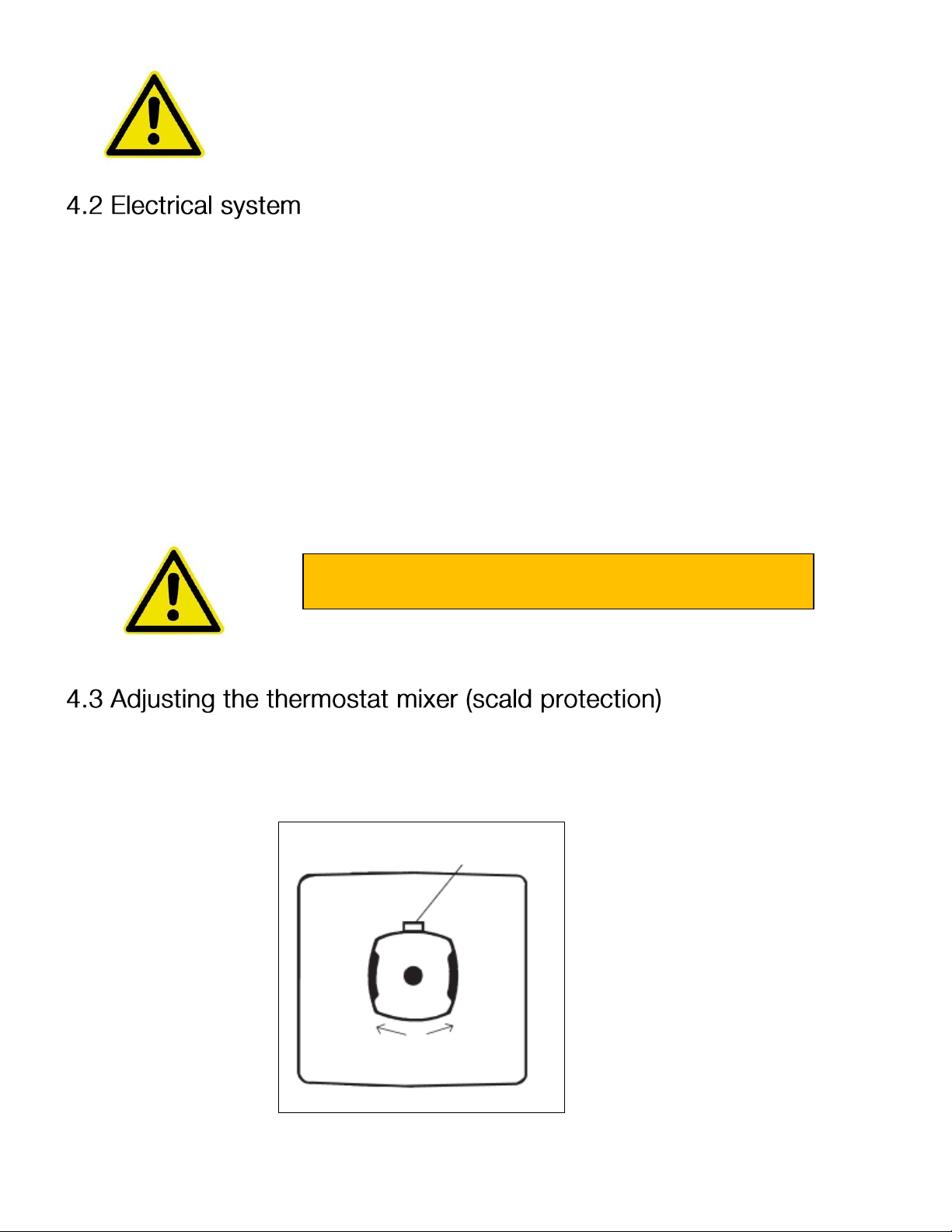 4.2 Electrical system

4.3 Adjusting the thermostat mixer (scald protection)